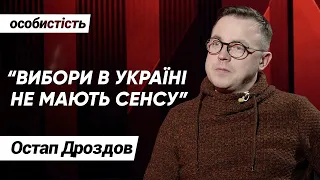 особистість

“ВИБОРИ В УКРАЇНІ НЕ МАЮТЬ СЕНСУ”

Остап Дроздов